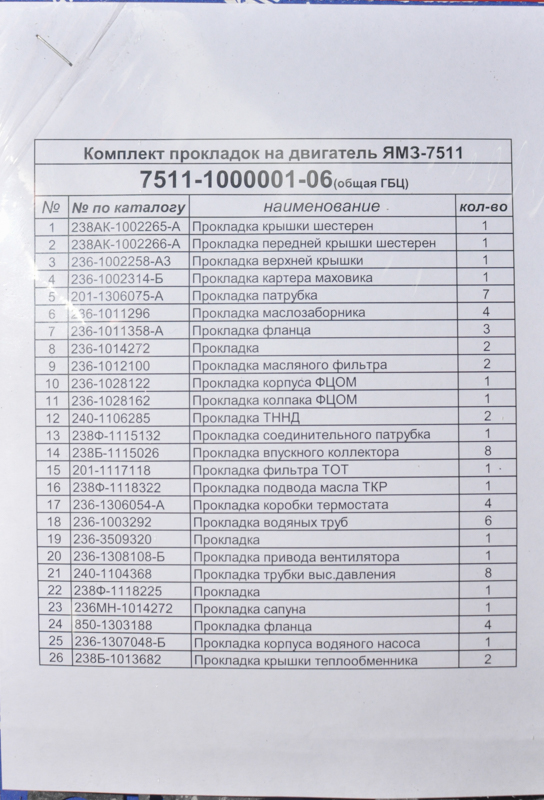 Комплект прокладок на двигатель ЯМЗ-7511

7511-1000001-06(общая ГБЦ)

| № | № по каталогу | наименование | кол-во |
|---|---|---|---|
| 1 | 238АК-1002265-А | Прокладка крышки шестерен | 1 |
| 2 | 238АК-1002266-А | Прокладка передней крышки шестерен | 1 |
| 3 | 236-1002258-А3 | Прокладка верхней крышки | 1 |
| 4 | 236-1002314-Б | Прокладка картера маховика | 1 |
| 5 | 201-1306075-А | Прокладка патрубка | 7 |
| 6 | 236-1011296 | Прокладка маслозаборника | 4 |
| 7 | 236-1011358-А | Прокладка фланца | 3 |
| 8 | 236-1014272 | Прокладка | 2 |
| 9 | 236-1012100 | Прокладка масляного фильтра | 2 |
| 10 | 236-1028122 | Прокладка корпуса ФЦОМ | 1 |
| 11 | 236-1028162 | Прокладка колпака ФЦОМ | 1 |
| 12 | 240-1106285 | Прокладка ТННД | 2 |
| 13 | 238Ф-1115132 | Прокладка соединительного патрубка | 1 |
| 14 | 238Б-1115026 | Прокладка впускного коллектора | 8 |
| 15 | 201-1117118 | Прокладка фильтра ТОТ | 1 |
| 16 | 238Ф-1118322 | Прокладка подвода масла ТКР | 1 |
| 17 | 236-1306054-А | Прокладка коробки термостата | 4 |
| 18 | 236-1003292 | Прокладка водяных труб | 6 |
| 19 | 236-3509320 | Прокладка | 1 |
| 20 | 236-1308108-Б | Прокладка привода вентилятора | 1 |
| 21 | 240-1104368 | Прокладка трубки выс.давления | 8 |
| 22 | 238Ф-1118225 | Прокладка | 1 |
| 23 | 236МН-1014272 | Прокладка сапуна | 1 |
| 24 | 850-1303188 | Прокладка фланца | 4 |
| 25 | 236-1307048-Б | Прокладка корпуса водяного насоса | 1 |
| 26 | 238Б-1013682 | Прокладка крышки теплообменника | 2 |